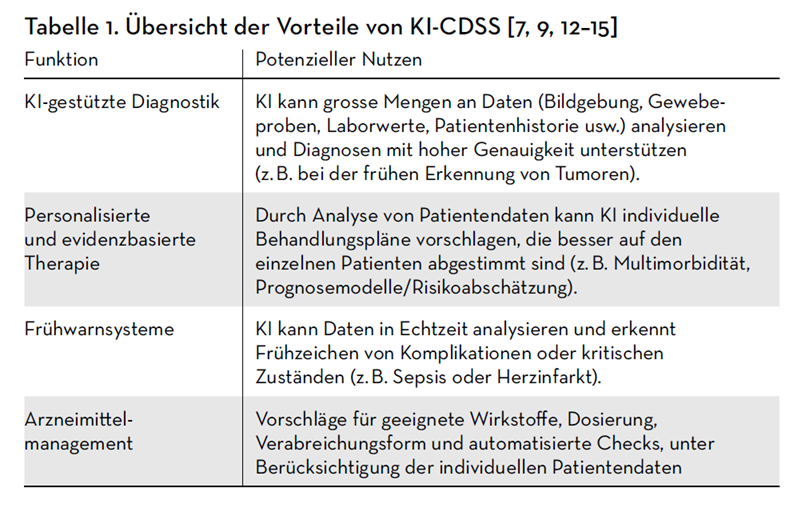 Tabelle 1. Übersicht der Vorteile von KI-CDSS [7, 9, 12–15]

| Funktion | Potenzieller Nutzen |
|---|---|
| KI-gestützte Diagnostik | KI kann grosse Mengen an Daten (Bildgebung, Gewebeproben, Laborwerte, Patientenhistorie usw.) analysieren und Diagnosen mit hoher Genauigkeit unterstützen (z. B. bei der frühen Erkennung von Tumoren). |
| Personalisierte und evidenzbasierte Therapie | Durch Analyse von Patientendaten kann KI individuelle Behandlungspläne vorschlagen, die besser auf den einzelnen Patienten abgestimmt sind (z. B. Multimorbidität, Prognosemodelle/Risikoabschätzung). |
| Frühwarnsysteme | KI kann Daten in Echtzeit analysieren und erkennt Frühzeichen von Komplikationen oder kritischen Zuständen (z. B. Sepsis oder Herzinfarkt). |
| Arzneimittelmanagement | Vorschläge für geeignete Wirkstoffe, Dosierung, Verabreichungsform und automatisierte Checks, unter Berücksichtigung der individuellen Patientendaten |